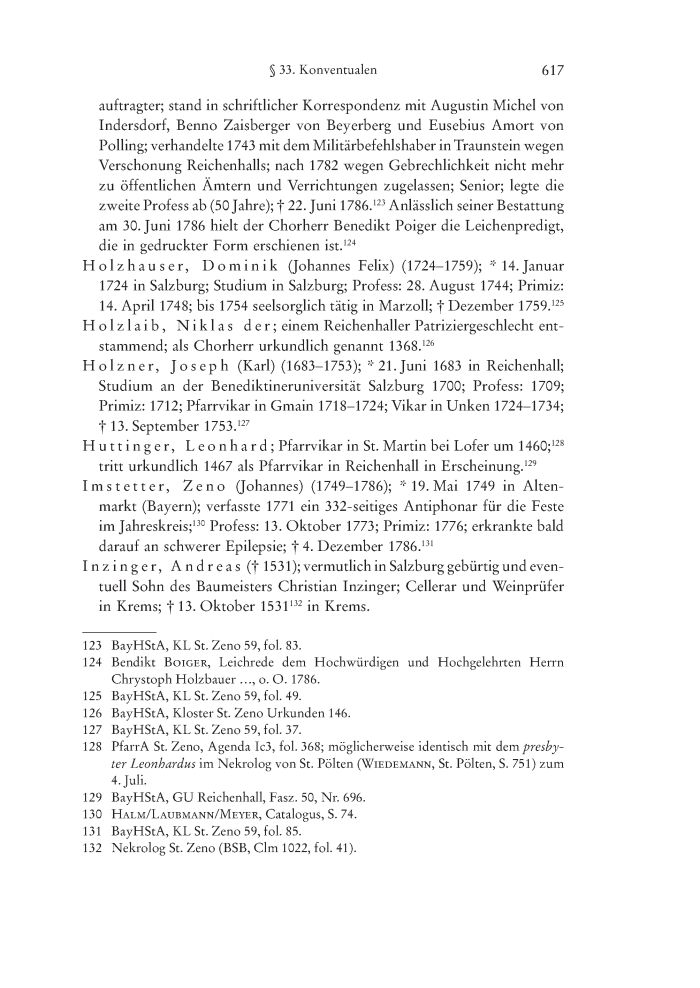 § 33. Konventualen 617

auftragter; stand in schriftlicher Korrespondenz mit Augustin Michel von Indersdorf, Benno Zaisberger von Beyerberg und Eusebius Amort von Polling; verhandelte 1743 mit dem Militärbefehlshaber in Traunstein wegen Verschonung Reichenhalls; nach 1782 wegen Gebrechlichkeit nicht mehr zu öffentlichen Ämtern und Verrichtungen zugelassen; Senior; legte die zweite Profess ab (50 Jahre); † 22. Juni 1786.$^{123}$ Anlässlich seiner Bestattung am 30. Juni 1786 hielt der Chorherr Benedikt Poiger die Leichenpredigt, die in gedruckter Form erschienen ist.$^{124}$

Holzhauser, Dominik (Johannes Felix) (1724–1759); * 14. Januar 1724 in Salzburg; Studium in Salzburg; Profess: 28. August 1744; Primiz: 14. April 1748; bis 1754 seelsorglich tätig in Marzoll; † Dezember 1759.$^{125}$

Holzlaib, Niklas der; einem Reichenhaller Patriziergeschlecht entstammend; als Chorherr urkundlich genannt 1368.$^{126}$

Holzner, Joseph (Karl) (1683–1753); * 21. Juni 1683 in Reichenhall; Studium an der Benediktineruniversität Salzburg 1700; Profess: 1709; Primiz: 1712; Pfarrvikar in Gmain 1718–1724; Vikar in Unken 1724–1734; † 13. September 1753.$^{127}$

Huttinger, Leonhard; Pfarrvikar in St. Martin bei Lofer um 1460;$^{128}$ tritt urkundlich 1467 als Pfarrvikar in Reichenhall in Erscheinung.$^{129}$

Imstetter, Zeno (Johannes) (1749–1786); * 19. Mai 1749 in Altenmarkt (Bayern); verfasste 1771 ein 332-seitiges Antiphonar für die Feste im Jahreskreis;$^{130}$ Profess: 13. Oktober 1773; Primiz: 1776; erkrankte bald darauf an schwerer Epilepsie; † 4. Dezember 1786.$^{131}$

Inzinger, Andreas († 1531); vermutlich in Salzburg gebürtig und eventuell Sohn des Baumeisters Christian Inzinger; Cellerar und Weinprüfer in Krems; † 13. Oktober 1531$^{132}$ in Krems.

123 BayHStA, KL St. Zeno 59, fol. 83.
124 Bendikt Boiger, Leichrede dem Hochwürdigen und Hochgelehrten Herrn Chrystoph Holzbauer …, o. O. 1786.
125 BayHStA, KL St. Zeno 59, fol. 49.
126 BayHStA, Kloster St. Zeno Urkunden 146.
127 BayHStA, KL St. Zeno 59, fol. 37.
128 PfarrA St. Zeno, Agenda Ic3, fol. 368; möglicherweise identisch mit dem presbyter Leonhardus im Nekrolog von St. Pölten (Wiedemann, St. Pölten, S. 751) zum 4. Juli.
129 BayHStA, GU Reichenhall, Fasz. 50, Nr. 696.
130 Halm/Laubmann/Meyer, Catalogus, S. 74.
131 BayHStA, KL St. Zeno 59, fol. 85.
132 Nekrolog St. Zeno (BSB, Clm 1022, fol. 41).